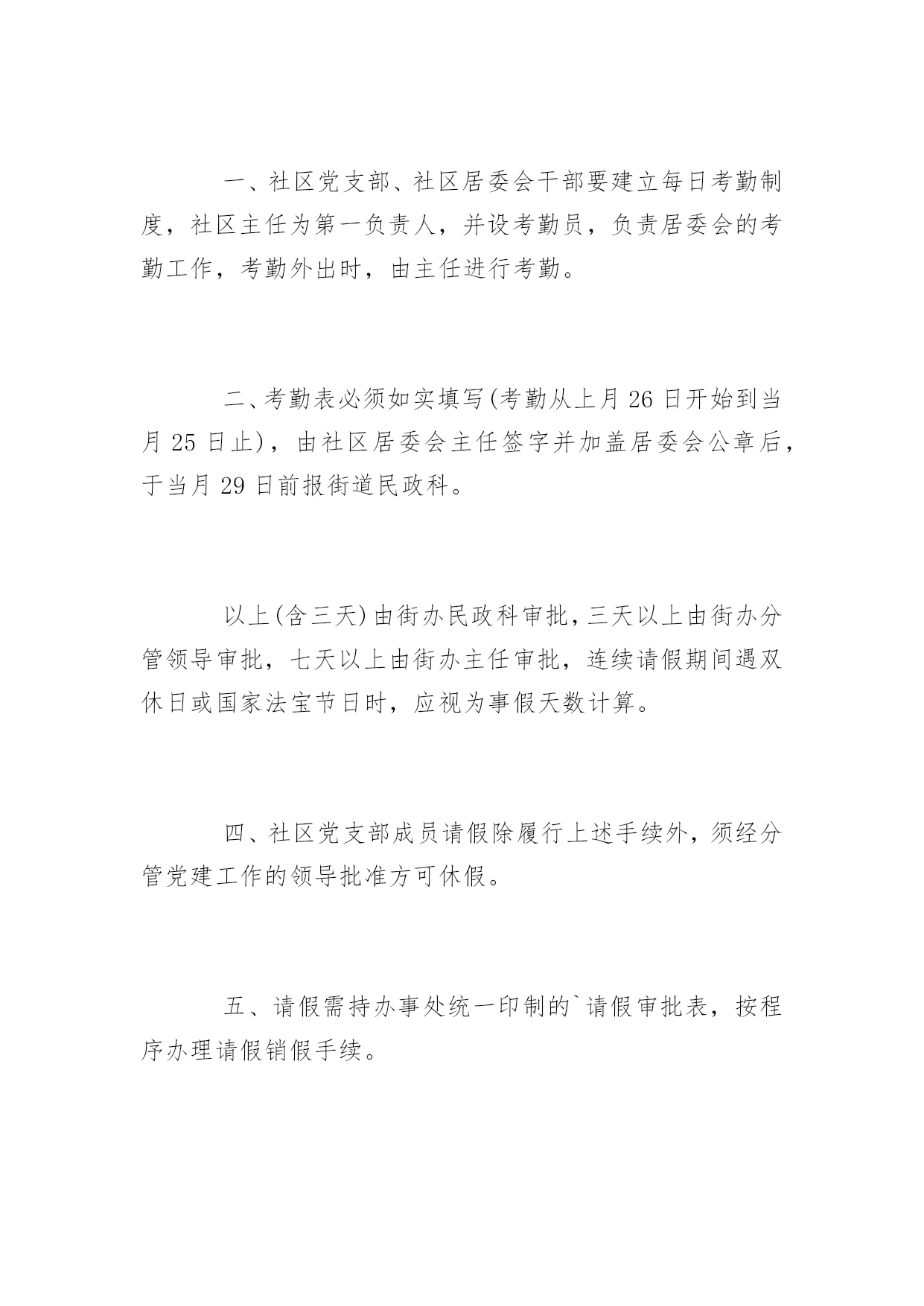 一、社区党支部、社区居委会干部要建立每日考勤制度，社区主任为第一负责人，并设考勤员，负责居委会的考勤工作，考勤外出时，由主任进行考勤。

二、考勤表必须如实填写(考勤从上月 26 日开始到当月 25 日止)，由社区居委会主任签字并加盖居委会公章后，于当月 29 日前报街道民政科。

以上(含三天)由街办民政科审批，三天以上由街办分管领导审批，七天以上由街办主任审批，连续请假期间遇双休日或国家法宝节日时，应视为事假天数计算。

四、社区党支部成员请假除履行上述手续外，须经分管党建工作的领导批准方可休假。

五、请假需持办事处统一印制的`请假审批表，按程序办理请假销假手续。